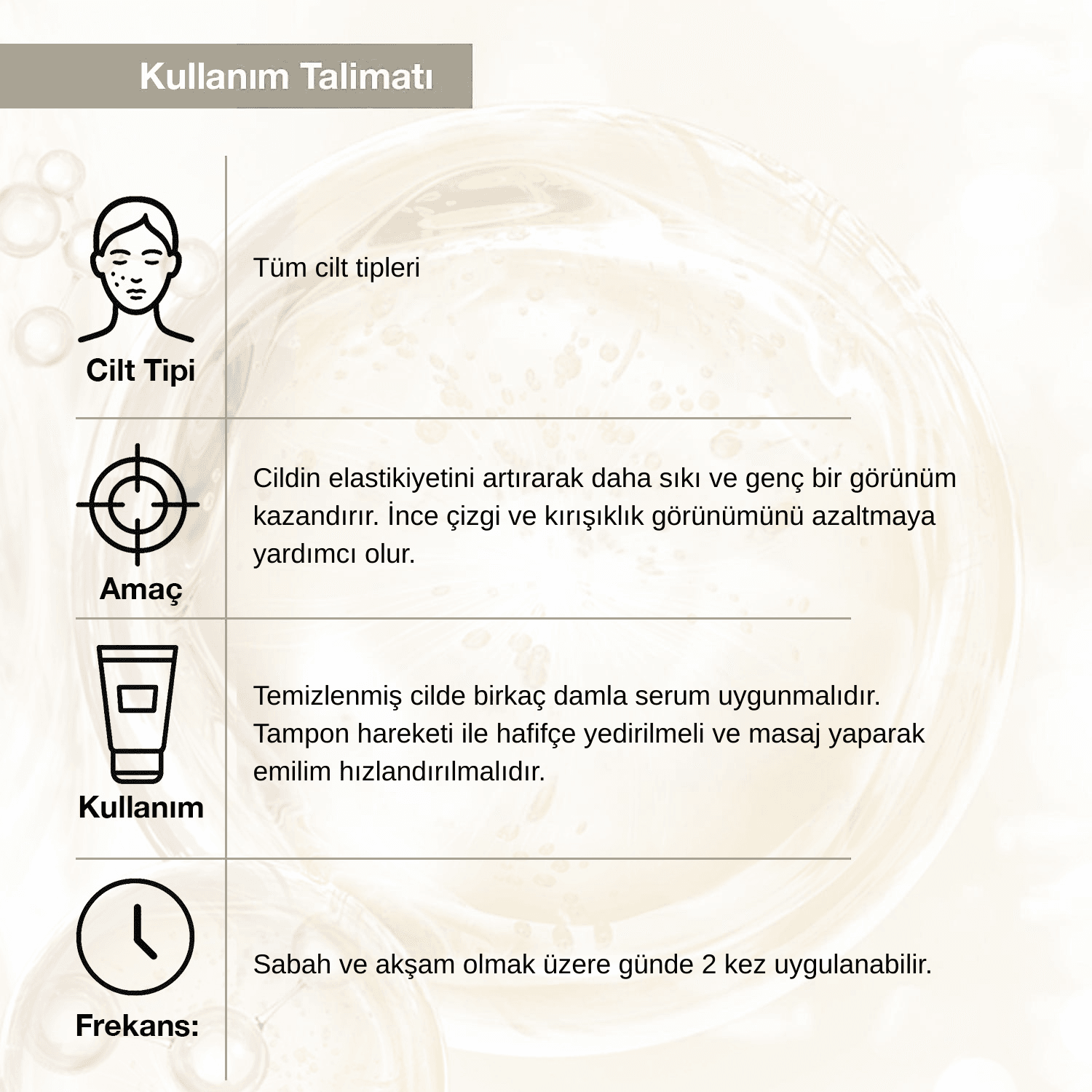 Kullanım Talimatı

Cilt Tipi

Tüm cilt tipleri

Amaç

Cildin elastikiyetini artırarak daha sıkı ve genç bir görünüm kazandırır. İnce çizgi ve kırışıklık görünümünü azaltmaya yardımcı olur.

Kullanım

Temizlenmiş cilde birkaç damla serum uygunmalıdır. Tampon hareketi ile hafifçe yedirilmeli ve masaj yaparak emilim hızlandırılmalıdır.

Frekans:

Sabah ve akşam olmak üzere günde 2 kez uygulanabilir.